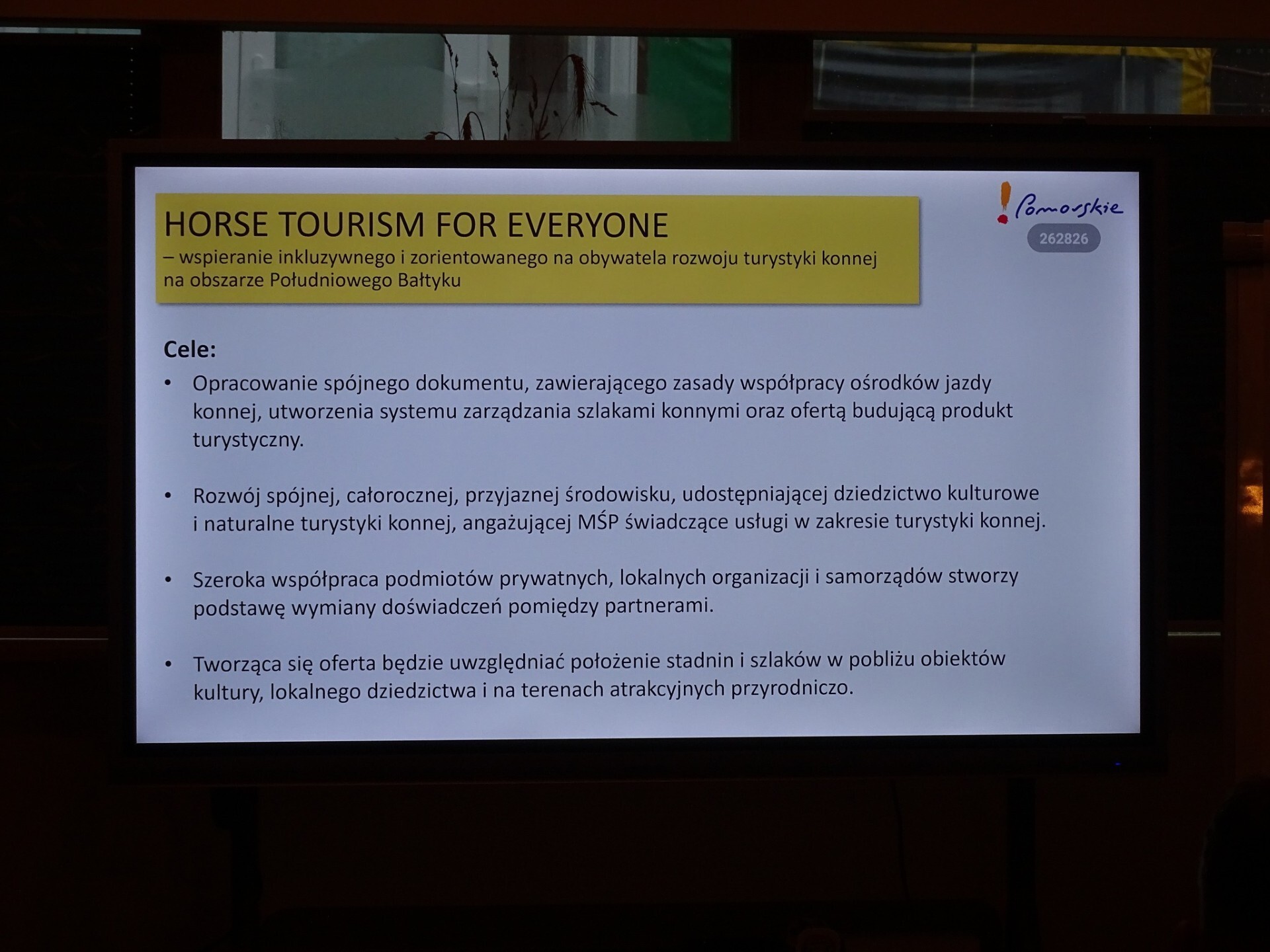 HORSE TOURISM FOR EVERYONE
– wspieranie inkluzywnego i zorientowanego na obywatela rozwoju turystyki konnej na obszarze Południowego Bałtyku

Pomorskie
262826

Cele:
• Opracowanie spójnego dokumentu, zawierającego zasady współpracy ośrodków jazdy konnej, utworzenia systemu zarządzania szlakami konnymi oraz ofertą budującą produkt turystyczny.

• Rozwój spójnej, całorocznej, przyjaznej środowisku, udostępniającej dziedzictwo kulturowe i naturalne turystyki konnej, angażującej MŚP świadczące usługi w zakresie turystyki konnej.

• Szeroka współpraca podmiotów prywatnych, lokalnych organizacji i samorządów stworzy podstawę wymiany doświadczeń pomiędzy partnerami.

• Tworząca się oferta będzie uwzględniać położenie stadnin i szlaków w pobliżu obiektów kultury, lokalnego dziedzictwa i na terenach atrakcyjnych przyrodniczo.